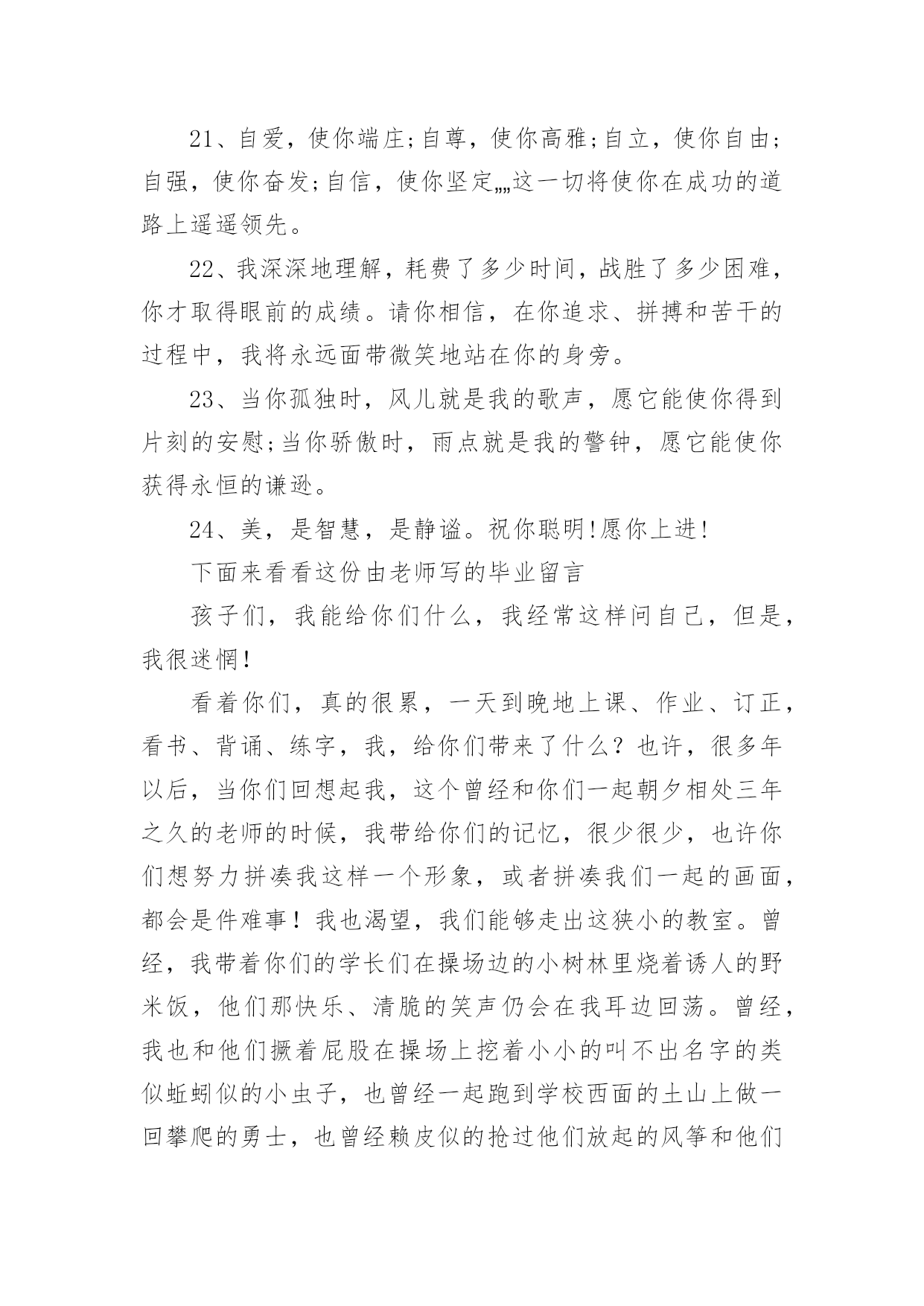 21、自爱，使你端庄;自尊，使你高雅;自立，使你自由;自强，使你奋发;自信，使你坚定„„这一切将使你在成功的道路上遥遥领先。

22、我深深地理解，耗费了多少时间，战胜了多少困难，你才取得眼前的成绩。请你相信，在你追求、拼搏和苦干的过程中，我将永远面带微笑地站在你的身旁。

23、当你孤独时，风儿就是我的歌声，愿它能使你得到片刻的安慰;当你骄傲时，雨点就是我的警钟，愿它能使你获得永恒的谦逊。

24、美，是智慧，是静谧。祝你聪明!愿你上进!

下面来看看这份由老师写的毕业留言

孩子们，我能给你们什么，我经常这样问自己，但是，我很迷惘!

看着你们，真的很累，一天到晚地上课、作业、订正，看书、背诵、练字，我，给你们带来了什么？也许，很多年以后，当你们回想起我，这个曾经和你们一起朝夕相处三年之久的老师的时候，我带给你们的记忆，很少很少，也许你们想努力拼凑我这样一个形象，或者拼凑我们一起的画面，都会是件难事！我也渴望，我们能够走出这狭小的教室。曾经，我带着你们的学长们在操场边的小树林里烧着诱人的野米饭，他们那快乐、清脆的笑声仍会在我耳边回荡。曾经，我也和他们撅着屁股在操场上挖着小小的叫不出名字的类似蚯蚓似的小虫子，也曾经一起跑到学校西面的土山上做一回攀爬的勇士，也曾经赖皮似的抢过他们放起的风筝和他们